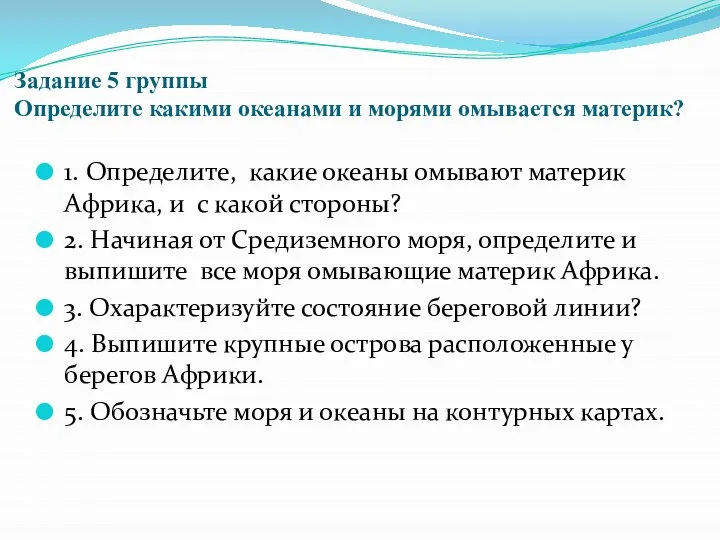 Задание 5 группы
Определите какими океанами и морями омывается материк?

1. Определите, какие океаны омывают материк Африка, и с какой стороны?

2. Начиная от Средиземного моря, определите и выпишите все моря омывающие материк Африка.

3. Охарактеризуйте состояние береговой линии?

4. Выпишите крупные острова расположенные у берегов Африки.

5. Обозначьте моря и океаны на контурных картах.